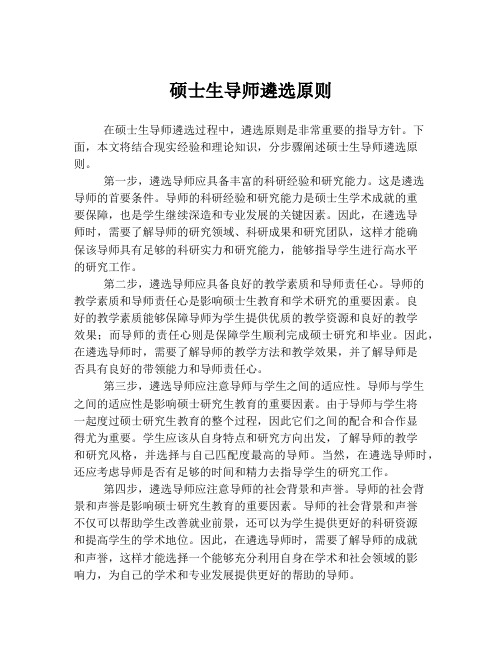 硕士生导师遴选原则

在硕士生导师遴选过程中，遴选原则是非常重要的指导方针。下面，本文将结合现实经验和理论知识，分步骤阐述硕士生导师遴选原则。

第一步，遴选导师应具备丰富的科研经验和研究能力。这是遴选导师的首要条件。导师的科研经验和研究能力是硕士生学术成就的重要保障，也是学生继续深造和专业发展的关键因素。因此，在遴选导师时，需要了解导师的研究领域、科研成果和研究团队，这样才能确保该导师具有足够的科研实力和研究能力，能够指导学生进行高水平的研究工作。

第二步，遴选导师应具备良好的教学素质和导师责任心。导师的教学素质和导师责任心是影响硕士生教育和学术研究的重要因素。良好的教学素质能够保障导师为学生提供优质的教学资源和良好的教学效果；而导师的责任心则是保障学生顺利完成硕士研究和毕业。因此，在遴选导师时，需要了解导师的教学方法和教学效果，并了解导师是否具有良好的带领能力和导师责任心。

第三步，遴选导师应注意导师与学生之间的适应性。导师与学生之间的适应性是影响硕士研究生教育的重要因素。由于导师与学生将一起度过硕士研究生教育的整个过程，因此它们之间的配合和合作显得尤为重要。学生应该从自身特点和研究方向出发，了解导师的教学和研究风格，并选择与自己匹配度最高的导师。当然，在遴选导师时，还应考虑导师是否有足够的时间和精力去指导学生的研究工作。

第四步，遴选导师应注意导师的社会背景和声誉。导师的社会背景和声誉是影响硕士研究生教育的重要因素。导师的社会背景和声誉不仅可以帮助学生改善就业前景，还可以为学生提供更好的科研资源和提高学生的学术地位。因此，在遴选导师时，需要了解导师的成就和声誉，这样才能选择一个能够充分利用自身在学术和社会领域的影响力，为自己的学术和专业发展提供更好的帮助的导师。